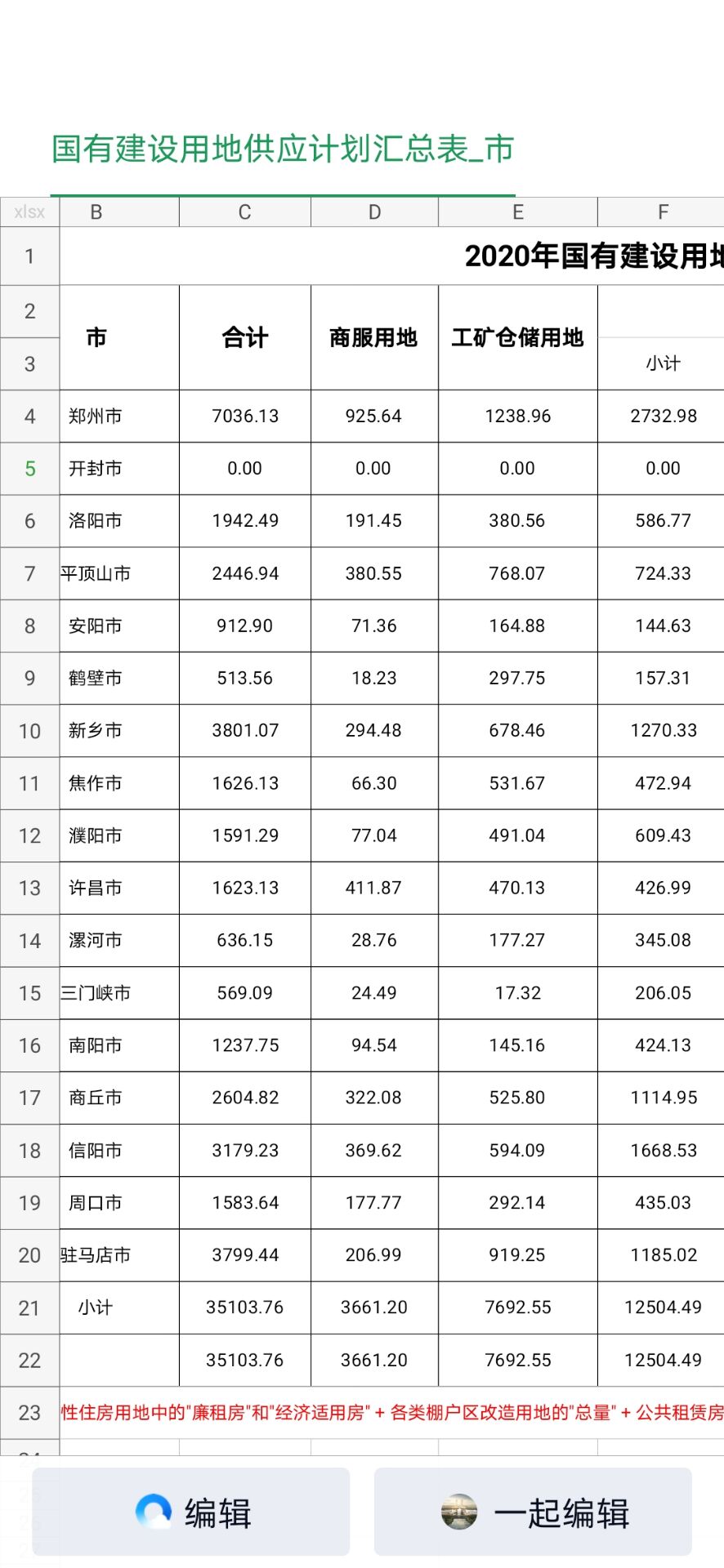 国有建设用地供应计划汇总表_市

| xlsx | B | C | D | E | F |
|---|---|---|---|---|---|
| 1 | 2020年国有建设用地 | | | | |
| 2 | 市 | 合计 | 商服用地 | 工矿仓储用地 | |
| 3 | | | | | 小计 |
| 4 | 郑州市 | 7036.13 | 925.64 | 1238.96 | 2732.98 |
| 5 | 开封市 | 0.00 | 0.00 | 0.00 | 0.00 |
| 6 | 洛阳市 | 1942.49 | 191.45 | 380.56 | 586.77 |
| 7 | 平顶山市 | 2446.94 | 380.55 | 768.07 | 724.33 |
| 8 | 安阳市 | 912.90 | 71.36 | 164.88 | 144.63 |
| 9 | 鹤壁市 | 513.56 | 18.23 | 297.75 | 157.31 |
| 10 | 新乡市 | 3801.07 | 294.48 | 678.46 | 1270.33 |
| 11 | 焦作市 | 1626.13 | 66.30 | 531.67 | 472.94 |
| 12 | 濮阳市 | 1591.29 | 77.04 | 491.04 | 609.43 |
| 13 | 许昌市 | 1623.13 | 411.87 | 470.13 | 426.99 |
| 14 | 漯河市 | 636.15 | 28.76 | 177.27 | 345.08 |
| 15 | 三门峡市 | 569.09 | 24.49 | 17.32 | 206.05 |
| 16 | 南阳市 | 1237.75 | 94.54 | 145.16 | 424.13 |
| 17 | 商丘市 | 2604.82 | 322.08 | 525.80 | 1114.95 |
| 18 | 信阳市 | 3179.23 | 369.62 | 594.09 | 1668.53 |
| 19 | 周口市 | 1583.64 | 177.77 | 292.14 | 435.03 |
| 20 | 驻马店市 | 3799.44 | 206.99 | 919.25 | 1185.02 |
| 21 | 小计 | 35103.76 | 3661.20 | 7692.55 | 12504.49 |
| 22 | | 35103.76 | 3661.20 | 7692.55 | 12504.49 |
| 23 | 性住房用地中的"廉租房"和"经济适用房" + 各类棚户区改造用地的"总量" + 公共租赁房 | | | | |

编辑

一起编辑